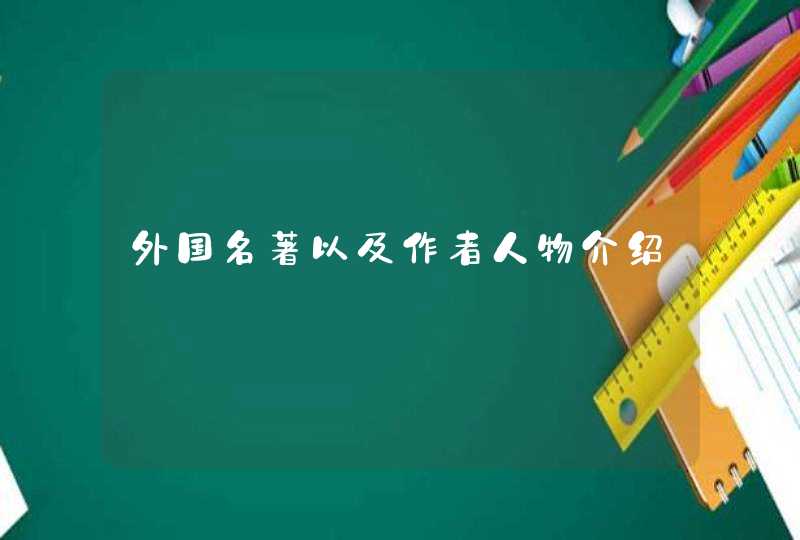 外国名著以及作者人物介绍